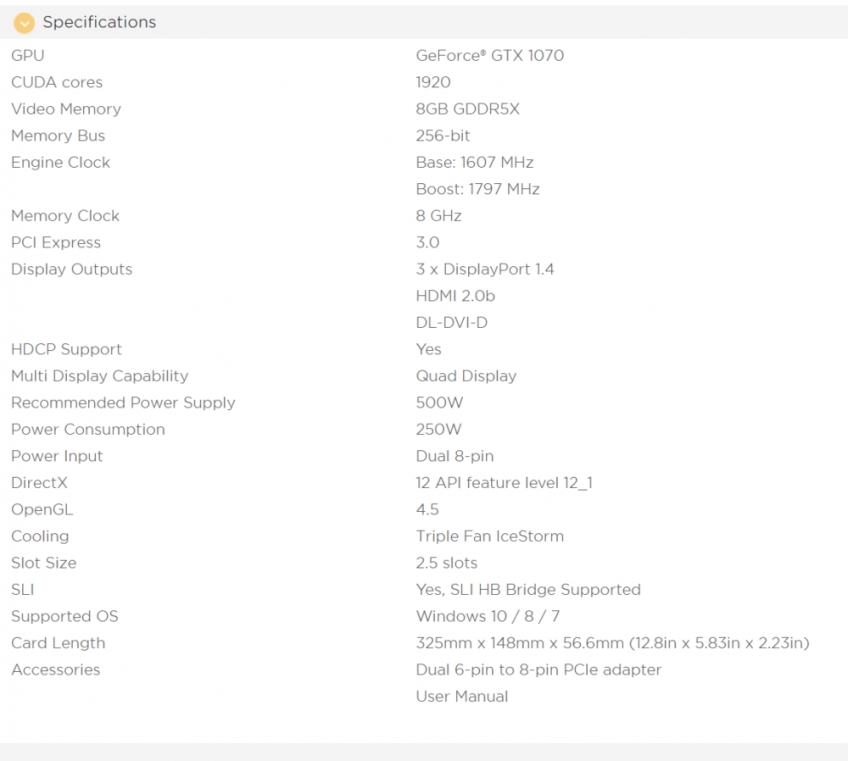 Specifications

| | |
|---|---|
| GPU | GeForce® GTX 1070 |
| CUDA cores | 1920 |
| Video Memory | 8GB GDDR5X |
| Memory Bus | 256-bit |
| Engine Clock | Base: 1607 MHz |
| | Boost: 1797 MHz |
| Memory Clock | 8 GHz |
| PCI Express | 3.0 |
| Display Outputs | 3 x DisplayPort 1.4 |
| | HDMI 2.0b |
| | DL-DVI-D |
| HDCP Support | Yes |
| Multi Display Capability | Quad Display |
| Recommended Power Supply | 500W |
| Power Consumption | 250W |
| Power Input | Dual 8-pin |
| DirectX | 12 API feature level 12_1 |
| OpenGL | 4.5 |
| Cooling | Triple Fan IceStorm |
| Slot Size | 2.5 slots |
| SLI | Yes, SLI HB Bridge Supported |
| Supported OS | Windows 10 / 8 / 7 |
| Card Length | 325mm x 148mm x 56.6mm (12.8in x 5.83in x 2.23in) |
| Accessories | Dual 6-pin to 8-pin PCIe adapter |
| | User Manual |